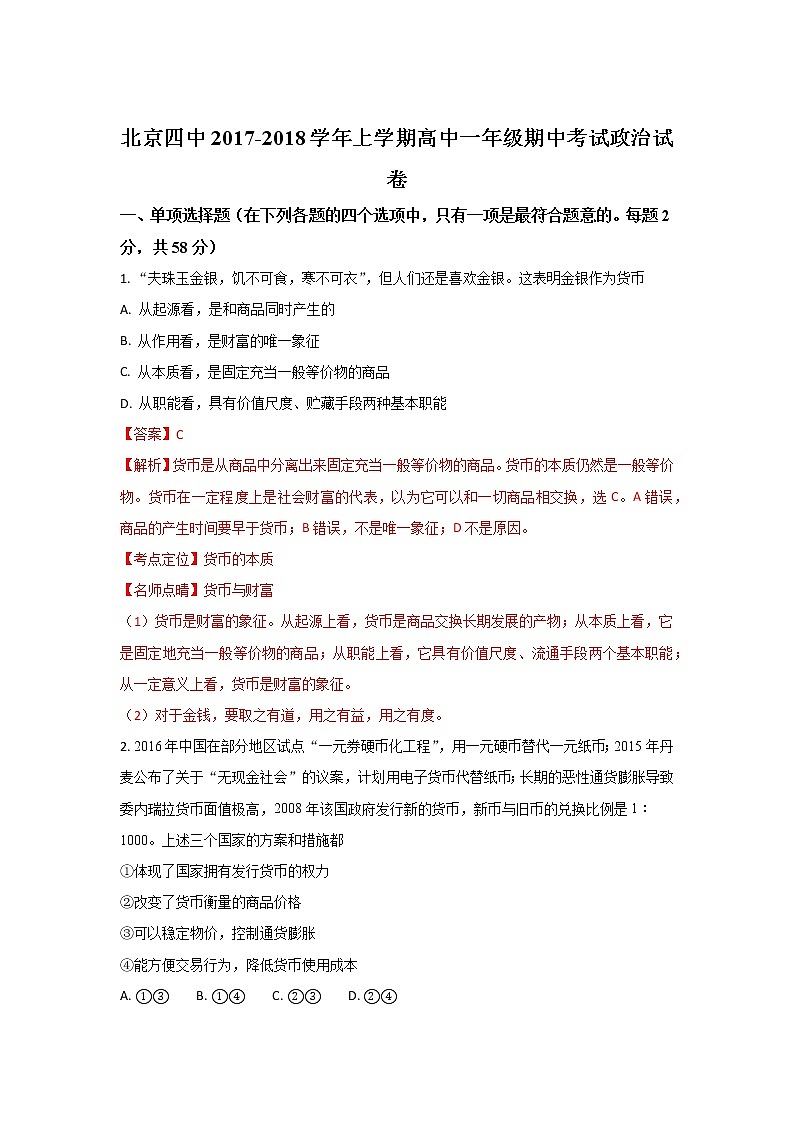 北京四中2017-2018学年上学期高中一年级期中考试政治试卷

一、单项选择题（在下列各题的四个选项中，只有一项是最符合题意的。每题2分，共58分）

1. “夫珠玉金银，饥不可食，寒不可衣”，但人们还是喜欢金银。这表明金银作为货币

A. 从起源看，是和商品同时产生的

B. 从作用看，是财富的唯一象征

C. 从本质看，是固定充当一般等价物的商品

D. 从职能看，具有价值尺度、贮藏手段两种基本职能

【答案】C

【解析】货币是从商品中分离出来固定充当一般等价物的商品。货币的本质仍然是一般等价物。货币在一定程度上是社会财富的代表，以为它可以和一切商品相交换，选C。A错误，商品的产生时间要早于货币；B错误，不是唯一象征；D不是原因。

【考点定位】货币的本质

【名师点睛】货币与财富

（1）货币是财富的象征。从起源上看，货币是商品交换长期发展的产物；从本质上看，它是固定地充当一般等价物的商品；从职能上看，它具有价值尺度、流通手段两个基本职能；从一定意义上看，货币是财富的象征。

（2）对于金钱，要取之有道，用之有益，用之有度。

2. 2016年中国在部分地区试点“一元券硬币化工程”，用一元硬币替代一元纸币；2015年丹麦公布了关于“无现金社会”的议案，计划用电子货币代替纸币；长期的恶性通货膨胀导致委内瑞拉货币面值极高，2008年该国政府发行新的货币，新币与旧币的兑换比例是1：1000。上述三个国家的方案和措施都

①体现了国家拥有发行货币的权力

②改变了货币衡量的商品价格

③可以稳定物价，控制通货膨胀

④能方便交易行为，降低货币使用成本

A. ①③　B. ①④　C. ②③　D. ②④